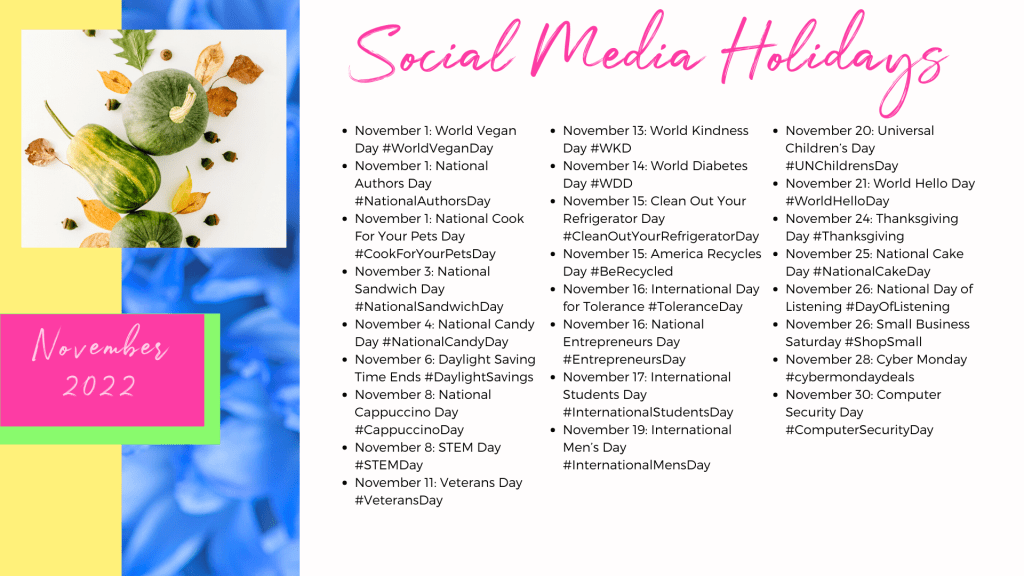 Social Media Holidays

November 2022

- November 1: World Vegan Day #WorldVeganDay
- November 1: National Authors Day #NationalAuthorsDay
- November 1: National Cook For Your Pets Day #CookForYourPetsDay
- November 3: National Sandwich Day #NationalSandwichDay
- November 4: National Candy Day #NationalCandyDay
- November 6: Daylight Saving Time Ends #DaylightSavings
- November 8: National Cappuccino Day #CappuccinoDay
- November 8: STEM Day #STEMDay
- November 11: Veterans Day #VeteransDay

- November 13: World Kindness Day #WKD
- November 14: World Diabetes Day #WDD
- November 15: Clean Out Your Refrigerator Day #CleanOutYourRefrigeratorDay
- November 15: America Recycles Day #BeRecycled
- November 16: International Day for Tolerance #ToleranceDay
- November 16: National Entrepreneurs Day #EntrepreneursDay
- November 17: International Students Day #InternationalStudentsDay
- November 19: International Men's Day #InternationalMensDay

- November 20: Universal Children's Day #UNChildrensDay
- November 21: World Hello Day #WorldHelloDay
- November 24: Thanksgiving Day #Thanksgiving
- November 25: National Cake Day #NationalCakeDay
- November 26: National Day of Listening #DayOfListening
- November 26: Small Business Saturday #ShopSmall
- November 28: Cyber Monday #cybermondaydeals
- November 30: Computer Security Day #ComputerSecurityDay